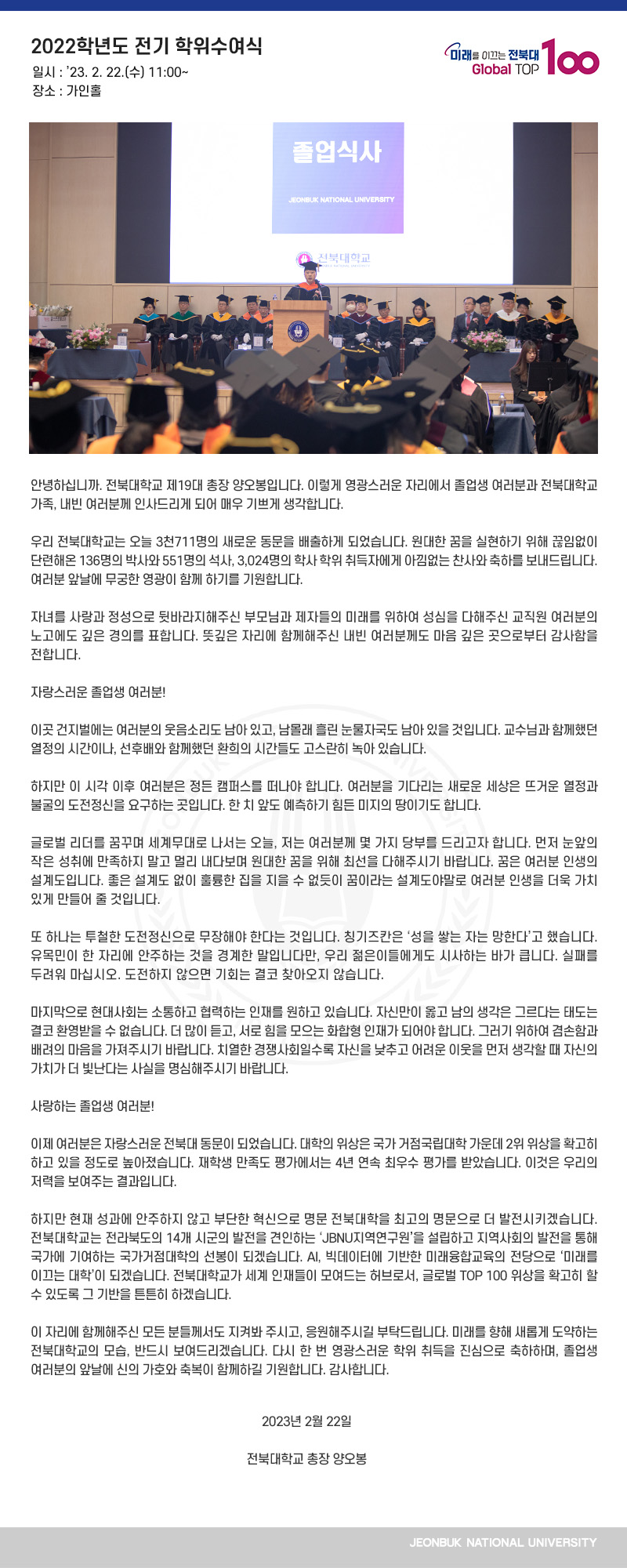 2022학년도 전기 학위수여식
일시 : '23. 2. 22.(수) 11:00~
장소 : 가인홀

미래를 이끄는 전북대
Global TOP 100

졸업식사
JEONBUK NATIONAL UNIVERSITY
전북대학교

안녕하십니까. 전북대학교 제19대 총장 양오봉입니다. 이렇게 영광스러운 자리에서 졸업생 여러분과 전북대학교 가족, 내빈 여러분께 인사드리게 되어 매우 기쁘게 생각합니다.

우리 전북대학교는 오늘 3천711명의 새로운 동문을 배출하게 되었습니다. 원대한 꿈을 실현하기 위해 끊임없이 단련해온 136명의 박사와 551명의 석사, 3,024명의 학사 학위 취득자에게 아낌없는 찬사와 축하를 보내드립니다. 여러분 앞날에 무궁한 영광이 함께 하기를 기원합니다.

자녀를 사랑과 정성으로 뒷바라지해주신 부모님과 제자들의 미래를 위하여 성심을 다해주신 교직원 여러분의 노고에도 깊은 경의를 표합니다. 뜻깊은 자리에 함께해주신 내빈 여러분께도 마음 깊은 곳으로부터 감사함을 전합니다.

자랑스러운 졸업생 여러분!

이곳 건지벌에는 여러분의 웃음소리도 남아 있고, 남몰래 흘린 눈물자국도 남아 있을 것입니다. 교수님과 함께했던 열정의 시간이나, 선후배와 함께했던 환희의 시간들도 고스란히 녹아 있습니다.

하지만 이 시각 이후 여러분은 정든 캠퍼스를 떠나야 합니다. 여러분을 기다리는 새로운 세상은 뜨거운 열정과 불굴의 도전정신을 요구하는 곳입니다. 한 치 앞도 예측하기 힘든 미지의 땅이기도 합니다.

글로벌 리더를 꿈꾸며 세계무대로 나서는 오늘, 저는 여러분께 몇 가지 당부를 드리고자 합니다. 먼저 눈앞의 작은 성취에 만족하지 말고 멀리 내다보며 원대한 꿈을 위해 최선을 다해주시기 바랍니다. 꿈은 여러분 인생의 설계도입니다. 좋은 설계도 없이 훌륭한 집을 지을 수 없듯이 꿈이라는 설계도야말로 여러분 인생을 더욱 가치 있게 만들어 줄 것입니다.

또 하나는 투철한 도전정신으로 무장해야 한다는 것입니다. 칭기즈칸은 '성을 쌓는 자는 망한다'고 했습니다. 유목민이 한 자리에 안주하는 것을 경계한 말입니다만, 우리 젊은이들에게도 시사하는 바가 큽니다. 실패를 두려워 마십시오. 도전하지 않으면 기회는 결코 찾아오지 않습니다.

마지막으로 현대사회는 소통하고 협력하는 인재를 원하고 있습니다. 자신만이 옳고 남의 생각은 그르다는 태도는 결코 환영받을 수 없습니다. 더 많이 듣고, 서로 힘을 모으는 화합형 인재가 되어야 합니다. 그러기 위하여 겸손함과 배려의 마음을 가져주시기 바랍니다. 치열한 경쟁사회일수록 자신을 낮추고 어려운 이웃을 먼저 생각할 때 자신의 가치가 더 빛난다는 사실을 명심해주시기 바랍니다.

사랑하는 졸업생 여러분!

이제 여러분은 자랑스러운 전북대 동문이 되었습니다. 대학의 위상은 국가 거점국립대학 가운데 2위 위상을 확고히 하고 있을 정도로 높아졌습니다. 재학생 만족도 평가에서는 4년 연속 최우수 평가를 받았습니다. 이것은 우리의 저력을 보여주는 결과입니다.

하지만 현재 성과에 안주하지 않고 부단한 혁신으로 명문 전북대학을 최고의 명문으로 더 발전시키겠습니다. 전북대학교는 전라북도의 14개 시군의 발전을 견인하는 'JBNU지역연구원'을 설립하고 지역사회의 발전을 통해 국가에 기여하는 국가거점대학의 선봉이 되겠습니다. AI, 빅데이터에 기반한 미래융합교육의 전당으로 '미래를 이끄는 대학'이 되겠습니다. 전북대학교가 세계 인재들이 모여드는 허브로서, 글로벌 TOP 100 위상을 확고히 할 수 있도록 그 기반을 튼튼히 하겠습니다.

이 자리에 함께해주신 모든 분들께서도 지켜봐 주시고, 응원해주시길 부탁드립니다. 미래를 향해 새롭게 도약하는 전북대학교의 모습, 반드시 보여드리겠습니다. 다시 한 번 영광스러운 학위 취득을 진심으로 축하하며, 졸업생 여러분의 앞날에 신의 가호와 축복이 함께하길 기원합니다. 감사합니다.

2023년 2월 22일

전북대학교 총장 양오봉

JEONBUK NATIONAL UNIVERSITY